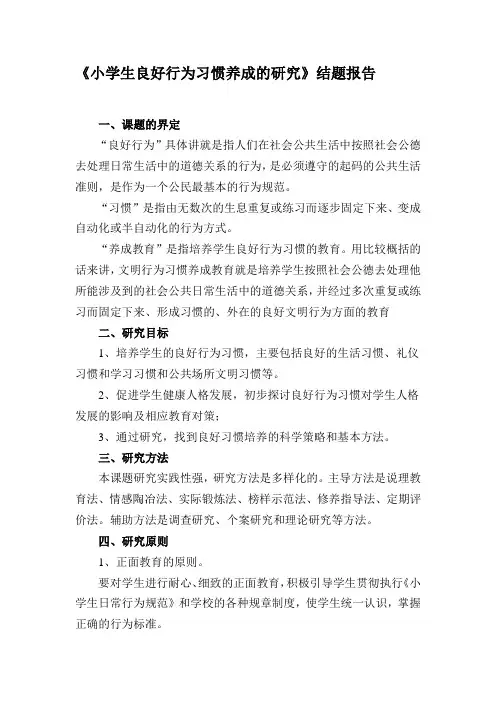 《小学生良好行为习惯养成的研究》结题报告

一、课题的界定

“良好行为”具体讲就是指人们在社会公共生活中按照社会公德去处理日常生活中的道德关系的行为，是必须遵守的起码的公共生活准则，是作为一个公民最基本的行为规范。

“习惯”是指由无数次的生息重复或练习而逐步固定下来、变成自动化或半自动化的行为方式。

“养成教育”是指培养学生良好行为习惯的教育。用比较概括的话来讲，文明行为习惯养成教育就是培养学生按照社会公德去处理他所能涉及到的社会公共日常生活中的道德关系，并经过多次重复或练习而固定下来、形成习惯的、外在的良好文明行为方面的教育

二、研究目标

1、培养学生的良好行为习惯，主要包括良好的生活习惯、礼仪习惯和学习习惯和公共场所文明习惯等。

2、促进学生健康人格发展，初步探讨良好行为习惯对学生人格发展的影响及相应教育对策；

3、通过研究，找到良好习惯培养的科学策略和基本方法。

三、研究方法

本课题研究实践性强，研究方法是多样化的。主导方法是说理教育法、情感陶冶法、实际锻炼法、榜样示范法、修养指导法、定期评价法。辅助方法是调查研究、个案研究和理论研究等方法。

四、研究原则

1、正面教育的原则。

要对学生进行耐心、细致的正面教育，积极引导学生贯彻执行《小学生日常行为规范》和学校的各种规章制度，使学生统一认识，掌握正确的行为标准。